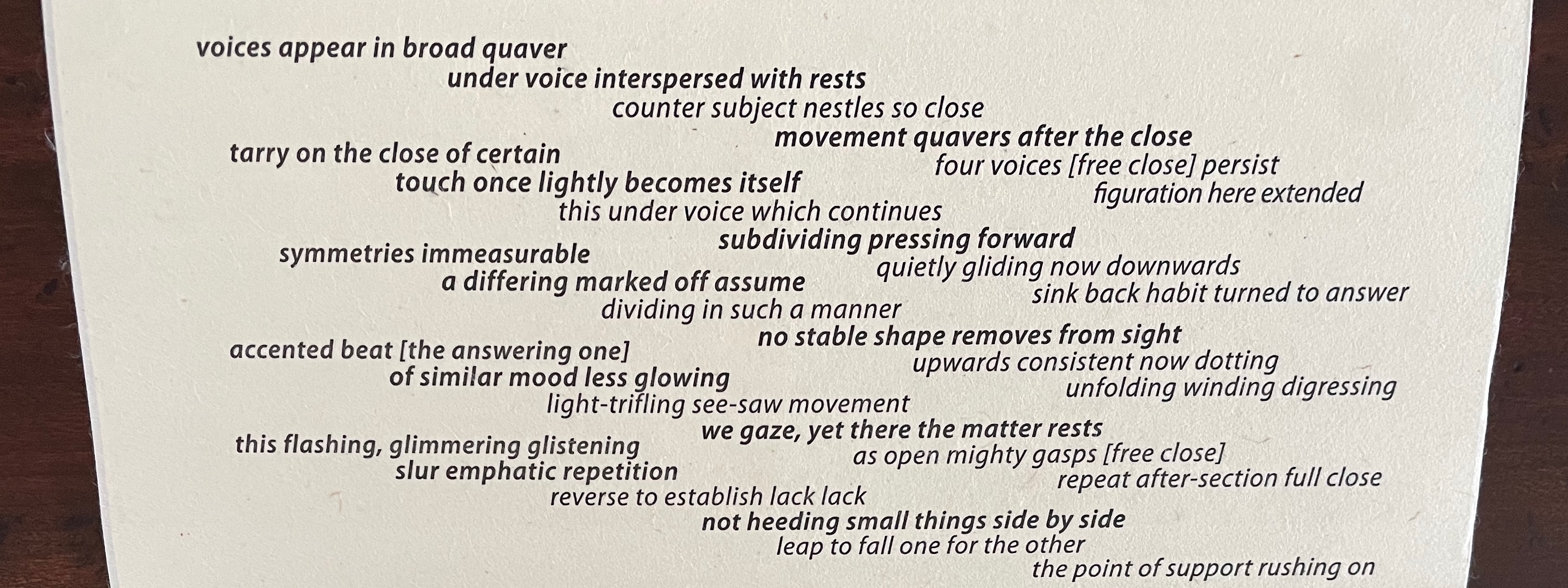 voices appear in broad quaver
under voice interspersed with rests
counter subject nestles so close
movement quavers after the close
tarry on the close of certain
four voices [free close] persist
touch once lightly becomes itself
figuration here extended
this under voice which continues
subdividing pressing forward
symmetries immeasurable
quietly gliding now downwards
a differing marked off assume
sink back habit turned to answer
dividing in such a manner
no stable shape removes from sight
accented beat [the answering one]
upwards consistent now dotting
of similar mood less glowing
unfolding winding digressing
light-trifling see-saw movement
we gaze, yet there the matter rests
this flashing, glimmering glistening
as open mighty gasps [free close]
slur emphatic repetition
repeat after-section full close
reverse to establish lack lack
not heeding small things side by side
leap to fall one for the other
the point of support rushing on